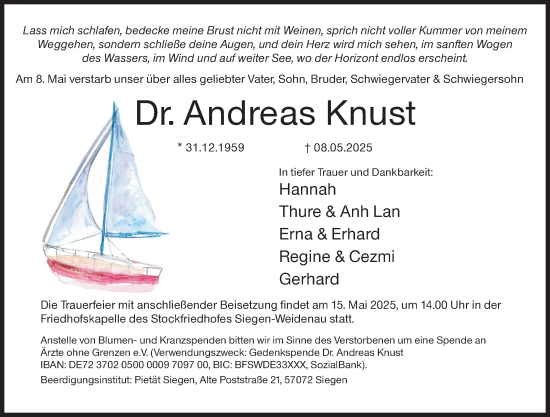 Lass mich schlafen, bedecke meine Brust nicht mit Weinen, sprich nicht voller Kummer von meinem Weggehen, sondern schließe deine Augen, und dein Herz wird mich sehen, im sanften Wogen des Wassers, im Wind und auf weiter See, wo der Horizont endlos erscheint.

Am 8. Mai verstarb unser über alles geliebter Vater, Sohn, Bruder, Schwiegervater & Schwiegersohn

Dr. Andreas Knust

* 31.12.1959 † 08.05.2025

In tiefer Trauer und Dankbarkeit:
Hannah
Thure & Anh Lan
Erna & Erhard
Regine & Cezmi
Gerhard

Die Trauerfeier mit anschließender Beisetzung findet am 15. Mai 2025, um 14.00 Uhr in der Friedhofskapelle des Stockfriedhofes Siegen-Weidenau statt.

Anstelle von Blumen- und Kranzspenden bitten wir im Sinne des Verstorbenen um eine Spende an Ärzte ohne Grenzen e.V. (Verwendungszweck: Gedenkspende Dr. Andreas Knust IBAN: DE72 3702 0500 0009 7097 00, BIC: BFSWDE33XXX, SozialBank).

Beerdigungsinstitut: Pietät Siegen, Alte Poststraße 21, 57072 Siegen